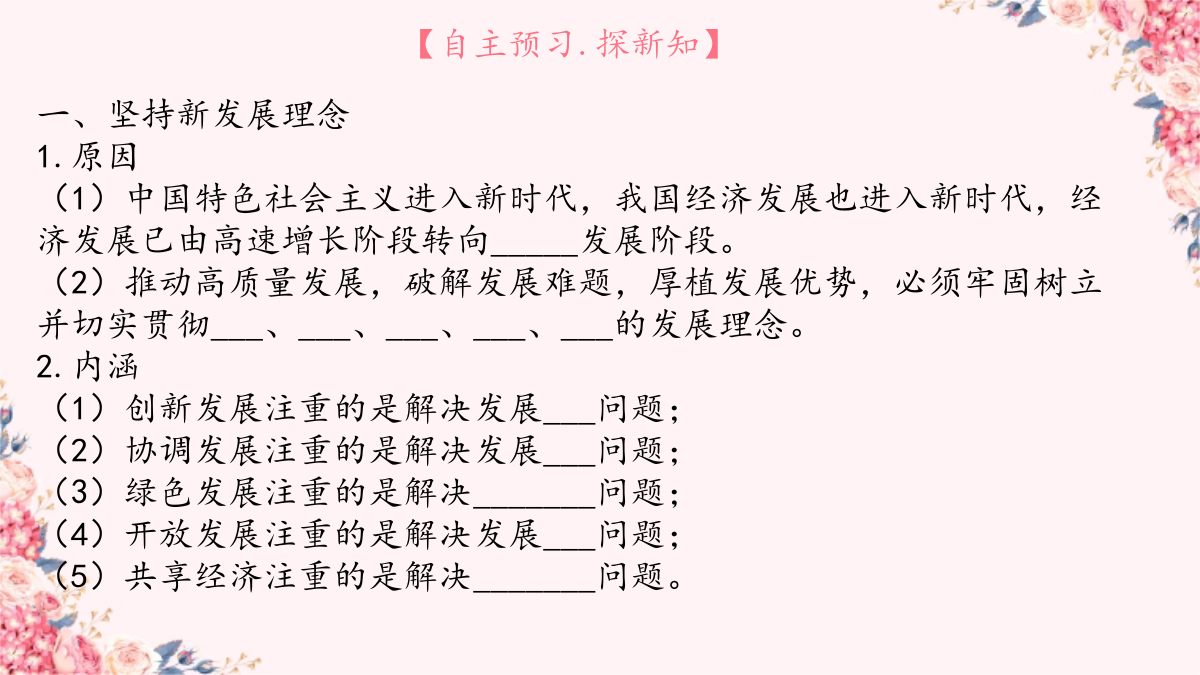 【自主预习.探新知】

一、坚持新发展理念
1.原因
（1）中国特色社会主义进入新时代，我国经济发展也进入新时代，经济发展已由高速增长阶段转向_____发展阶段。
（2）推动高质量发展，破解发展难题，厚植发展优势，必须牢固树立并切实贯彻___、___、___、___、___的发展理念。
2.内涵
（1）创新发展注重的是解决发展___问题；
（2）协调发展注重的是解决发展___问题；
（3）绿色发展注重的是解决_______问题；
（4）开放发展注重的是解决发展___问题；
（5）共享经济注重的是解决_______问题。